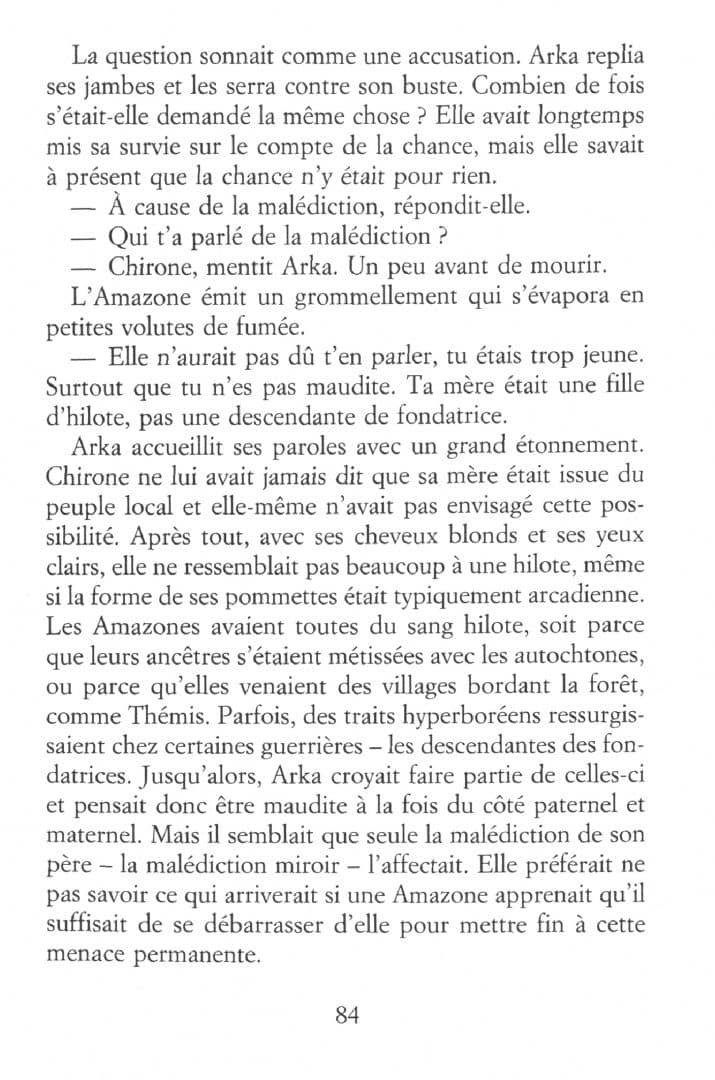 La question sonnait comme une accusation. Arka replia ses jambes et les serra contre son buste. Combien de fois s'était-elle demandé la même chose ? Elle avait longtemps mis sa survie sur le compte de la chance, mais elle savait à présent que la chance n'y était pour rien.

— À cause de la malédiction, répondit-elle.

— Qui t'a parlé de la malédiction ?

— Chirone, mentit Arka. Un peu avant de mourir.

L'Amazone émit un grommellement qui s'évapora en petites volutes de fumée.

— Elle n'aurait pas dû t'en parler, tu étais trop jeune. Surtout que tu n'es pas maudite. Ta mère était une fille d'hilote, pas une descendante de fondatrice.

Arka accueillit ses paroles avec un grand étonnement. Chirone ne lui avait jamais dit que sa mère était issue du peuple local et elle-même n'avait pas envisagé cette possibilité. Après tout, avec ses cheveux blonds et ses yeux clairs, elle ne ressemblait pas beaucoup à une hilote, même si la forme de ses pommettes était typiquement arcadienne. Les Amazones avaient toutes du sang hilote, soit parce que leurs ancêtres s'étaient métissées avec les autochtones, ou parce qu'elles venaient des villages bordant la forêt, comme Thémis. Parfois, des traits hyperboréens ressurgissaient chez certaines guerrières – les descendantes des fondatrices. Jusqu'alors, Arka croyait faire partie de celles-ci et pensait donc être maudite à la fois du côté paternel et maternel. Mais il semblait que seule la malédiction de son père – la malédiction miroir – l'affectait. Elle préférait ne pas savoir ce qui arriverait si une Amazone apprenait qu'il suffisait de se débarrasser d'elle pour mettre fin à cette menace permanente.

84